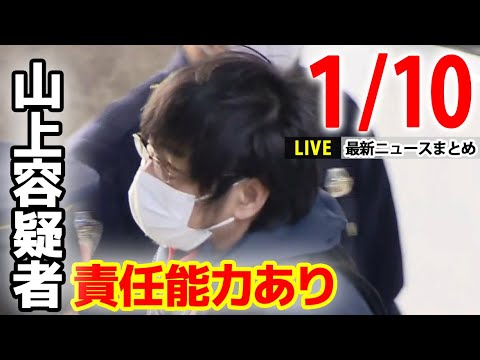 山上容疑者

1/10

LIVE 最新ニュースまとめ

責任能力あり